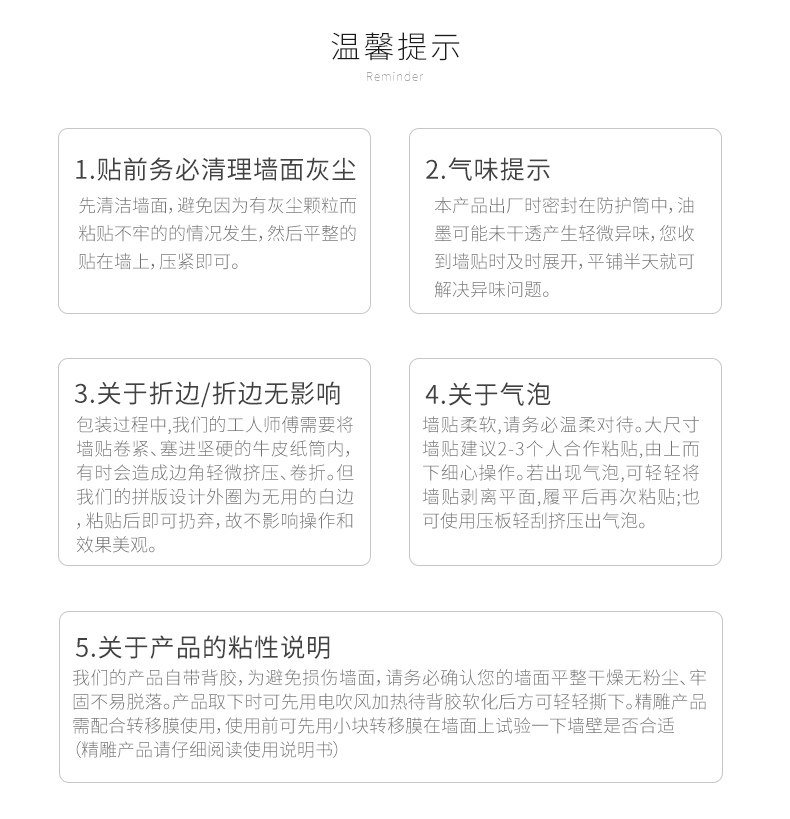 温馨提示

Reminder

1.贴前务必清理墙面灰尘

先清洁墙面，避免因为有灰尘颗粒而粘贴不牢的的情况发生，然后平整的贴在墙上，压紧即可。

2.气味提示

本产品出厂时密封在防护筒中，油墨可能未干透产生轻微异味，您收到墙贴时及时展开，平铺半天就可解决异味问题。

3.关于折边/折边无影响

包装过程中，我们的工人师傅需要将墙贴卷紧、塞进坚硬的牛皮纸筒内，有时会造成边角轻微挤压、卷折。但我们的拼版设计外圈为无用的白边，粘贴后即可扔弃，故不影响操作和效果美观。

4.关于气泡

墙贴柔软，请务必温柔对待。大尺寸墙贴建议2-3个人合作粘贴，由上而下细心操作。若出现气泡，可轻轻将墙贴剥离平面，履平后再次粘贴；也可使用压板轻刮挤压出气泡。

5.关于产品的粘性说明

我们的产品自带背胶，为避免损伤墙面，请务必确认您的墙面平整干燥无粉尘、牢固不易脱落。产品取下时可先用电吹风加热待背胶软化后方可轻轻撕下。精雕产品需配合转移膜使用，使用前可先用小块转移膜在墙面上试验一下墙壁是否合适（精雕产品请仔细阅读使用说明书）